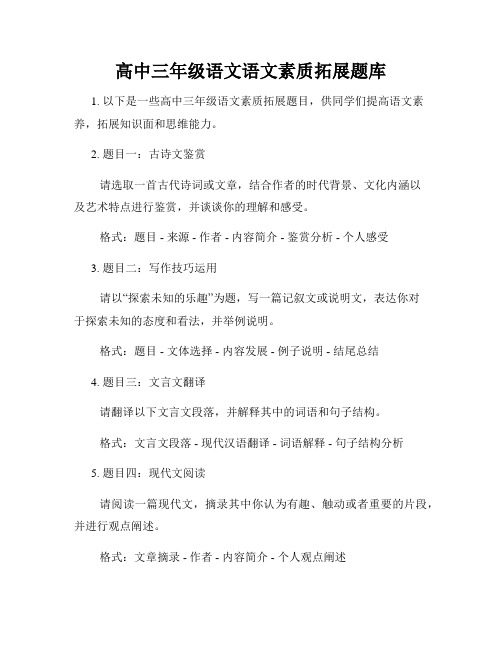 高中三年级语文语文素质拓展题库

1. 以下是一些高中三年级语文素质拓展题目，供同学们提高语文素养，拓展知识面和思维能力。

2. 题目一：古诗文鉴赏

请选取一首古代诗词或文章，结合作者的时代背景、文化内涵以及艺术特点进行鉴赏，并谈谈你的理解和感受。

格式：题目 - 来源 - 作者 - 内容简介 - 鉴赏分析 - 个人感受

3. 题目二：写作技巧运用

请以“探索未知的乐趣”为题，写一篇记叙文或说明文，表达你对于探索未知的态度和看法，并举例说明。

格式：题目 - 文体选择 - 内容发展 - 例子说明 - 结尾总结

4. 题目三：文言文翻译

请翻译以下文言文段落，并解释其中的词语和句子结构。

格式：文言文段落 - 现代汉语翻译 - 词语解释 - 句子结构分析

5. 题目四：现代文阅读

请阅读一篇现代文，摘录其中你认为有趣、触动或者重要的片段，并进行观点阐述。

格式：文章摘录 - 作者 - 内容简介 - 个人观点阐述